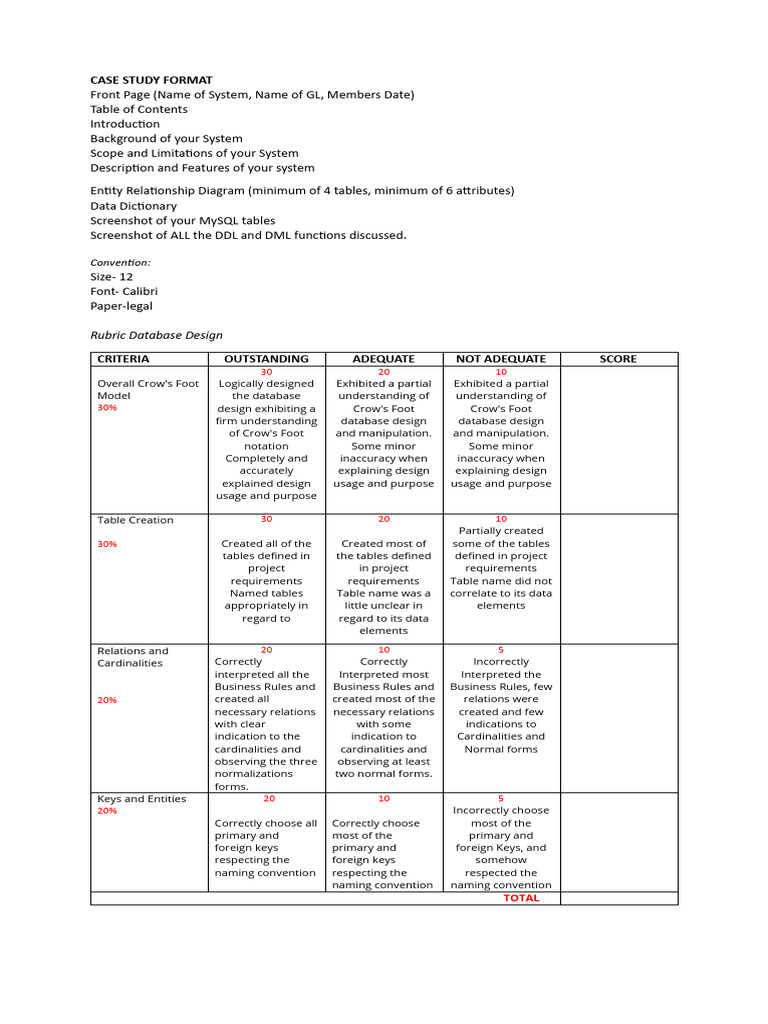 CASE STUDY FORMAT
Front Page (Name of System, Name of GL, Members Date)
Table of Contents
Introduction
Background of your System
Scope and Limitations of your System
Description and Features of your system

Entity Relationship Diagram (minimum of 4 tables, minimum of 6 attributes)
Data Dictionary
Screenshot of your MySQL tables
Screenshot of ALL the DDL and DML functions discussed.

Convention:
Size- 12
Font- Calibri
Paper-legal

Rubric Database Design

| CRITERIA | OUTSTANDING | ADEQUATE | NOT ADEQUATE | SCORE |
|---|---|---|---|---|
| Overall Crow's Foot Model 30% | 30 Logically designed the database design exhibiting a firm understanding of Crow's Foot notation Completely and accurately explained design usage and purpose | 20 Exhibited a partial understanding of Crow's Foot database design and manipulation. Some minor inaccuracy when explaining design usage and purpose | 10 Exhibited a partial understanding of Crow's Foot database design and manipulation. Some minor inaccuracy when explaining design usage and purpose | |
| Table Creation 30% | 30 Created all of the tables defined in project requirements Named tables appropriately in regard to | 20 Created most of the tables defined in project requirements Table name was a little unclear in regard to its data elements | 10 Partially created some of the tables defined in project requirements Table name did not correlate to its data elements | |
| Relations and Cardinalities 20% | 20 Correctly interpreted all the Business Rules and created all necessary relations with clear indication to the cardinalities and observing the three normalizations forms. | 10 Correctly Interpreted most Business Rules and created most of the necessary relations with some indication to cardinalities and observing at least two normal forms. | 5 Incorrectly Interpreted the Business Rules, few relations were created and few indications to Cardinalities and Normal forms | |
| Keys and Entities 20% | 20 Correctly choose all primary and foreign keys respecting the naming convention | 10 Correctly choose most of the primary and foreign keys respecting the naming convention | 5 Incorrectly choose most of the primary and foreign Keys, and somehow respected the naming convention | |
| | | | TOTAL | |